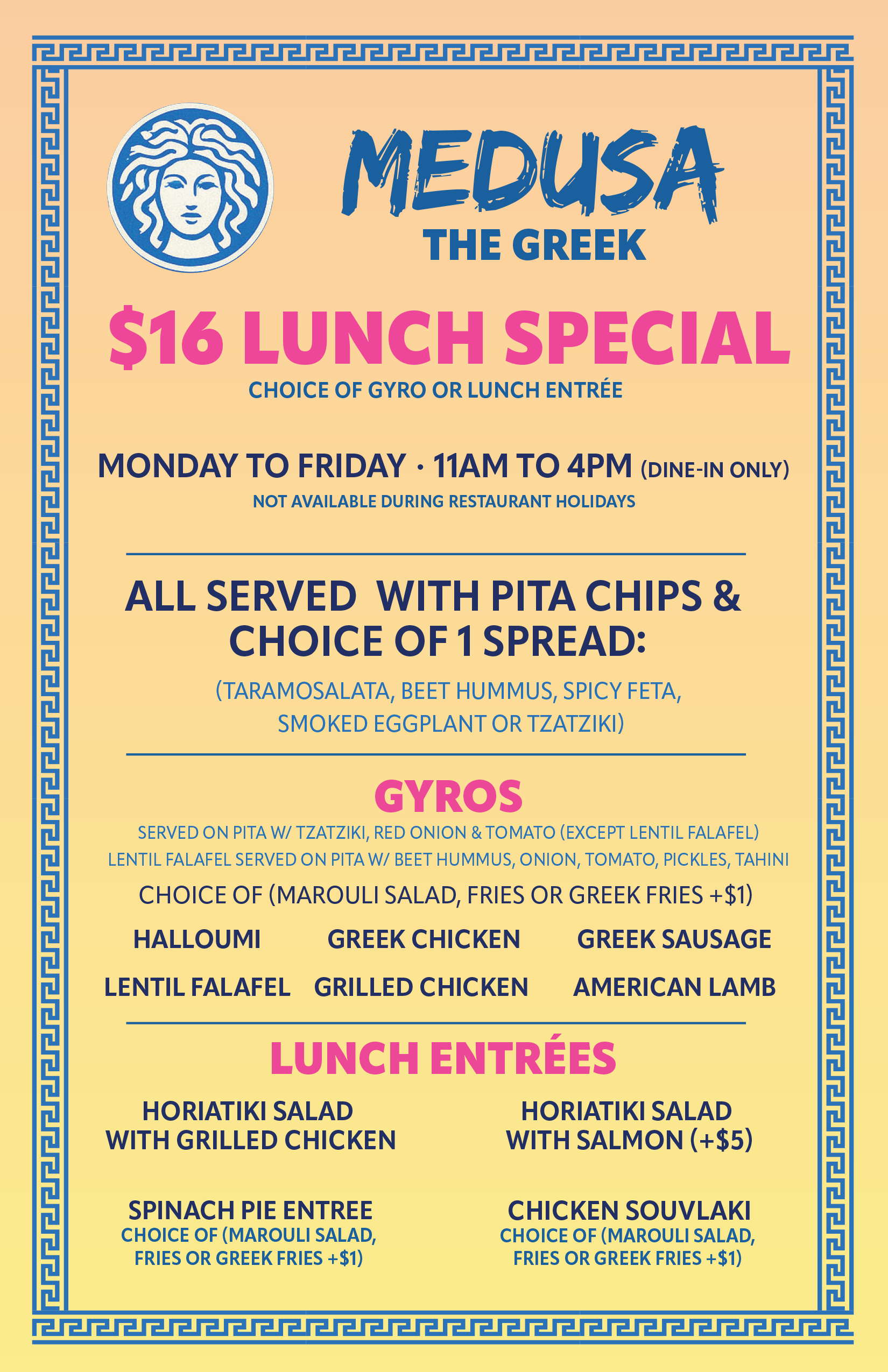 MEDUSA
THE GREEK

$16 LUNCH SPECIAL
CHOICE OF GYRO OR LUNCH ENTRÉE

MONDAY TO FRIDAY · 11AM TO 4PM (DINE-IN ONLY)
NOT AVAILABLE DURING RESTAURANT HOLIDAYS

ALL SERVED WITH PITA CHIPS & CHOICE OF 1 SPREAD:
(TARAMOSALATA, BEET HUMMUS, SPICY FETA, SMOKED EGGPLANT OR TZATZIKI)

GYROS
SERVED ON PITA W/ TZATZIKI, RED ONION & TOMATO (EXCEPT LENTIL FALAFEL)
LENTIL FALAFEL SERVED ON PITA W/ BEET HUMMUS, ONION, TOMATO, PICKLES, TAHINI
CHOICE OF (MAROULI SALAD, FRIES OR GREEK FRIES +$1)

HALLOUMI
GREEK CHICKEN
GREEK SAUSAGE
LENTIL FALAFEL
GRILLED CHICKEN
AMERICAN LAMB

LUNCH ENTRÉES

HORIATIKI SALAD WITH GRILLED CHICKEN

HORIATIKI SALAD WITH SALMON (+$5)

SPINACH PIE ENTREE
CHOICE OF (MAROULI SALAD, FRIES OR GREEK FRIES +$1)

CHICKEN SOUVLAKI
CHOICE OF (MAROULI SALAD, FRIES OR GREEK FRIES +$1)